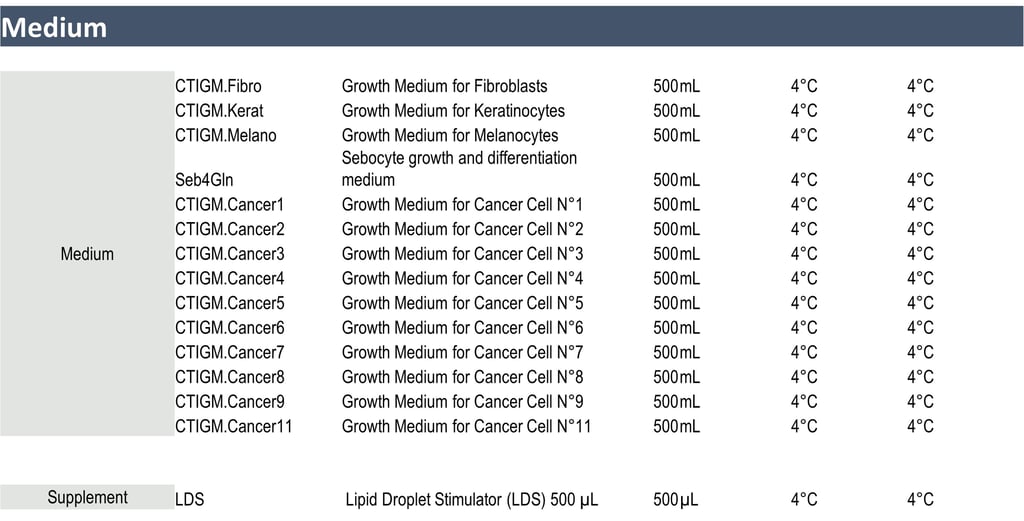 Medium

| | | | | | |
|---|---|---|---|---|---|
| Medium | CTIGM.Fibro | Growth Medium for Fibroblasts | 500mL | 4°C | 4°C |
| | CTIGM.Kerat | Growth Medium for Keratinocytes | 500mL | 4°C | 4°C |
| | CTIGM.Melano | Growth Medium for Melanocytes | 500mL | 4°C | 4°C |
| | Seb4Gln | Sebocyte growth and differentiation medium | 500mL | 4°C | 4°C |
| | CTIGM.Cancer1 | Growth Medium for Cancer Cell N°1 | 500mL | 4°C | 4°C |
| | CTIGM.Cancer2 | Growth Medium for Cancer Cell N°2 | 500mL | 4°C | 4°C |
| | CTIGM.Cancer3 | Growth Medium for Cancer Cell N°3 | 500mL | 4°C | 4°C |
| | CTIGM.Cancer4 | Growth Medium for Cancer Cell N°4 | 500mL | 4°C | 4°C |
| | CTIGM.Cancer5 | Growth Medium for Cancer Cell N°5 | 500mL | 4°C | 4°C |
| | CTIGM.Cancer6 | Growth Medium for Cancer Cell N°6 | 500mL | 4°C | 4°C |
| | CTIGM.Cancer7 | Growth Medium for Cancer Cell N°7 | 500mL | 4°C | 4°C |
| | CTIGM.Cancer8 | Growth Medium for Cancer Cell N°8 | 500mL | 4°C | 4°C |
| | CTIGM.Cancer9 | Growth Medium for Cancer Cell N°9 | 500mL | 4°C | 4°C |
| | CTIGM.Cancer11 | Growth Medium for Cancer Cell N°11 | 500mL | 4°C | 4°C |
| Supplement | LDS | Lipid Droplet Stimulator (LDS) 500 µL | 500µL | 4°C | 4°C |